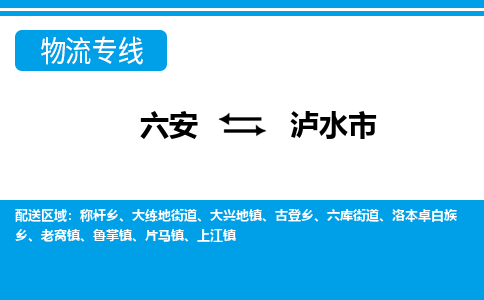 物流专线

六安 泸水市

配送区域：称杆乡、大练地街道、大兴地镇、古登乡、六库街道、洛本卓白族乡、老窝镇、鲁掌镇、片马镇、上江镇